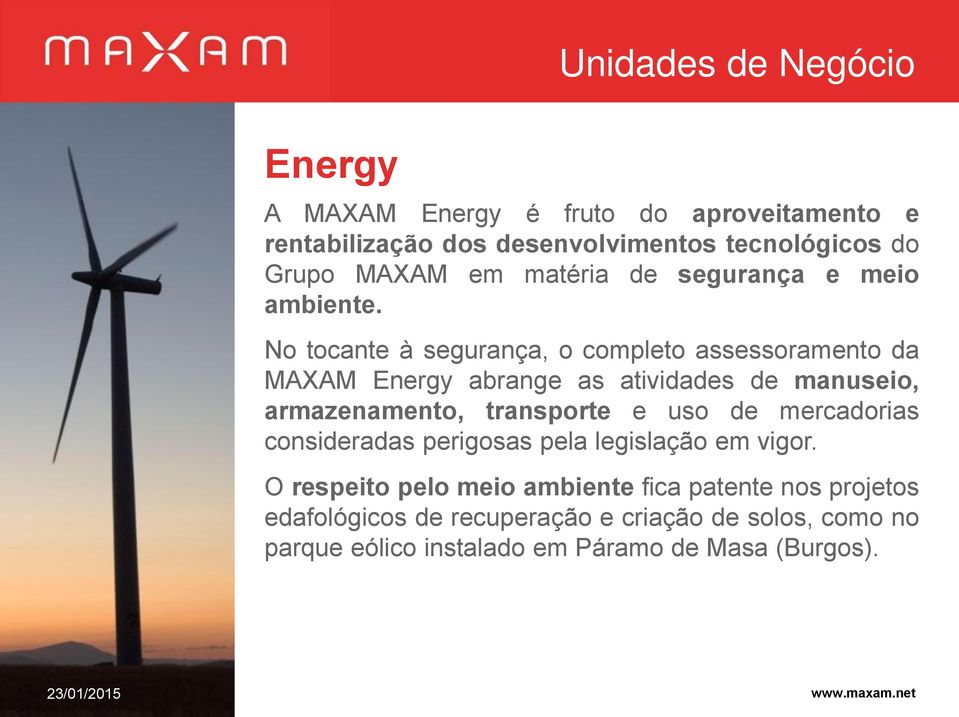 MAXAM

Unidades de Negócio

Energy

A MAXAM Energy é fruto do aproveitamento e rentabilização dos desenvolvimentos tecnológicos do Grupo MAXAM em matéria de segurança e meio ambiente.

No tocante à segurança, o completo assessoramento da MAXAM Energy abrange as atividades de manuseio, armazenamento, transporte e uso de mercadorias consideradas perigosas pela legislação em vigor.

O respeito pelo meio ambiente fica patente nos projetos edafológicos de recuperação e criação de solos, como no parque eólico instalado em Páramo de Masa (Burgos).

23/01/2015

www.maxam.net